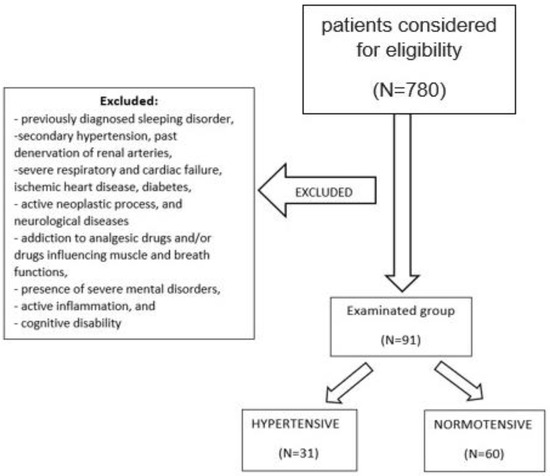 patients considered for eligibility

(N=780)

Excluded:
- previously diagnosed sleeping disorder,
-secondary hypertension, past denervation of renal arteries,
-severe respiratory and cardiac failure, ischemic heart disease, diabetes,
- active neoplastic process, and neurological diseases
- addiction to analgesic drugs and/or drugs influencing muscle and breath functions,
- presence of severe mental disorders,
- active inflammation, and
- cognitive disability

EXCLUDED

Examinated group

(N=91)

HYPERTENSIVE

(N=31)

NORMOTENSIVE

(N=60)